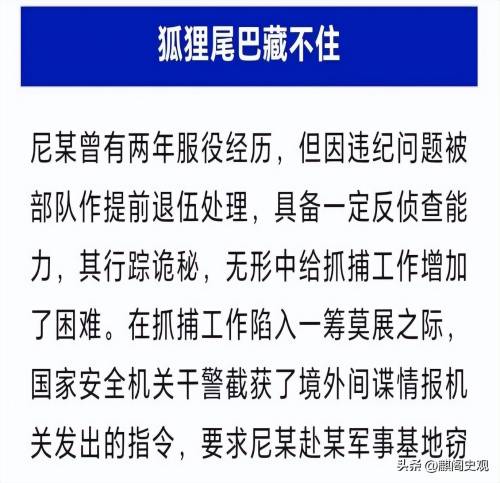 狐狸尾巴藏不住

尼某曾有两年服役经历，但因违纪问题被部队作提前退伍处理，具备一定反侦查能力，其行踪诡秘，无形中给抓捕工作增加了困难。在抓捕工作陷入一筹莫展之际，国家安全机关干警截获了境外间谍情报机关发出的指令，要求尼某赴某军事基地窃

头条 @麒阁史观